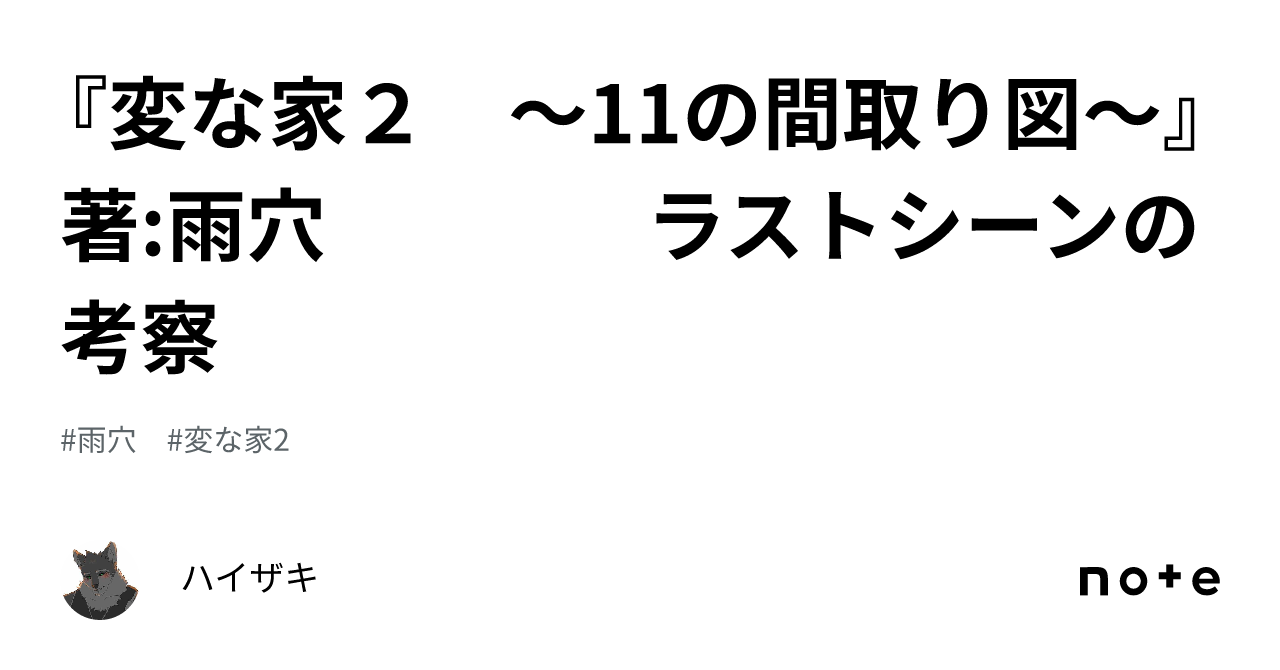 『変な家２　～11の間取り図～』著:雨穴　　　　　　ラストシーンの考察

#雨穴　#変な家2

ハイザキ

note